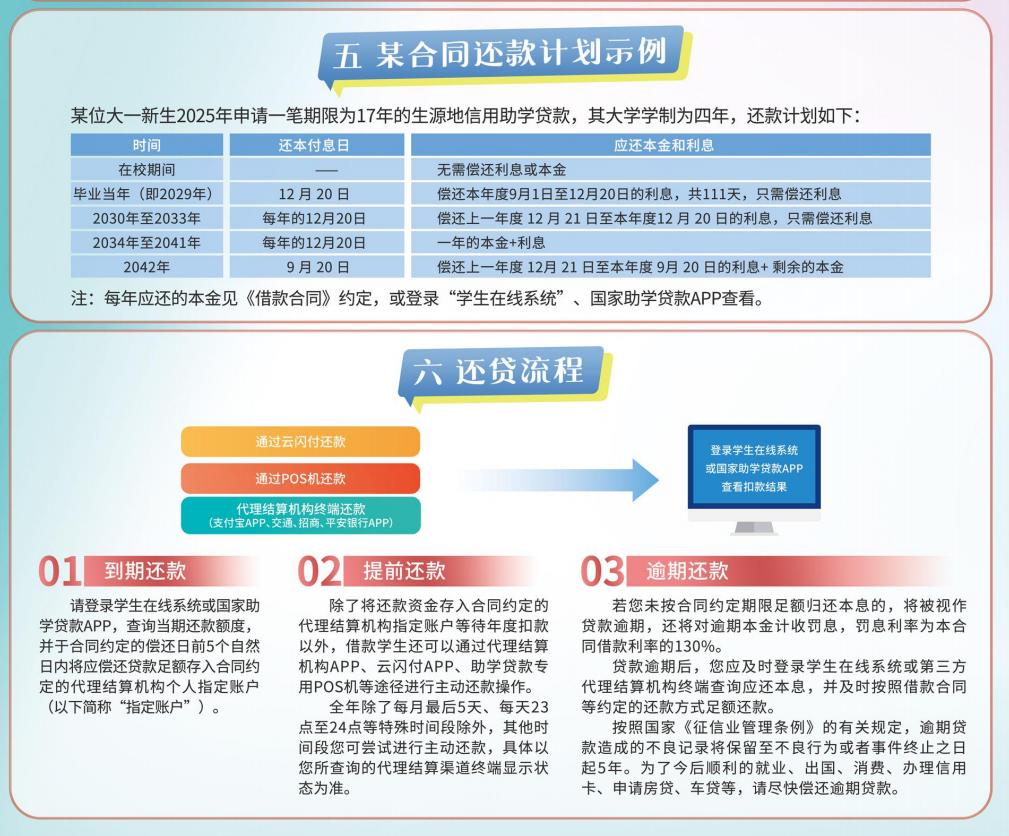 五 某合同还款计划示例

某位大一新生2025年申请一笔期限为17年的生源地信用助学贷款，其大学学制为四年，还款计划如下：

| 时间 | 还本付息日 | 应还本金和利息 |
|---|---|---|
| 在校期间 | —— | 无需偿还利息或本金 |
| 毕业当年（即2029年） | 12 月 20 日 | 偿还本年度9月1日至12月20日的利息，共111天，只需偿还利息 |
| 2030年至2033年 | 每年的12月20日 | 偿还上一年度 12 月 21 日至本年度12 月 20 日的利息，只需偿还利息 |
| 2034年至2041年 | 每年的12月20日 | 一年的本金+利息 |
| 2042年 | 9 月 20 日 | 偿还上一年度 12月 21 日至本年度 9月 20 日的利息+ 剩余的本金 |

注：每年应还的本金见《借款合同》约定，或登录“学生在线系统”、国家助学贷款APP查看。

六 还贷流程

通过云闪付还款

通过POS机还款

代理结算机构终端还款
（支付宝APP、交通、招商、平安银行APP）

登录学生在线系统
或国家助学贷款APP
查看扣款结果

01 到期还款

请登录学生在线系统或国家助学贷款APP，查询当期还款额度，并于合同约定的偿还日前5个自然日内将应偿还贷款足额存入合同约定的代理结算机构个人指定账户（以下简称“指定账户”）。

02 提前还款

除了将还款资金存入合同约定的代理结算机构指定账户等待年度扣款以外，借款学生还可以通过代理结算机构APP、云闪付APP、助学贷款专用POS机等途径进行主动还款操作。

全年除了每月最后5天、每天23点至24点等特殊时间段除外，其他时间段您可尝试进行主动还款，具体以您所查询的代理结算渠道终端显示状态为准。

03 逾期还款

若您未按合同约定期限足额归还本息的，将被视作贷款逾期，还将对逾期本金计收罚息，罚息利率为本合同借款利率的130%。

贷款逾期后，您应及时登录学生在线系统或第三方代理结算机构终端查询应还本息，并及时按照借款合同等约定的还款方式足额还款。

按照国家《征信业管理条例》的有关规定，逾期贷款造成的不良记录将保留至不良行为或者事件终止之日起5年。为了今后顺利的就业、出国、消费、办理信用卡、申请房贷、车贷等，请尽快偿还逾期贷款。